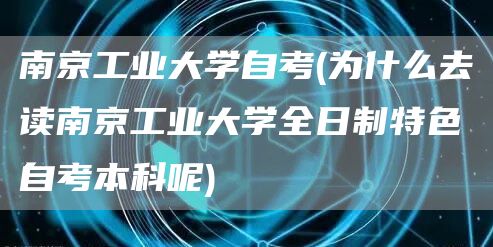 南京工业大学自考(为什么去读南京工业大学全日制特色自考本科呢)